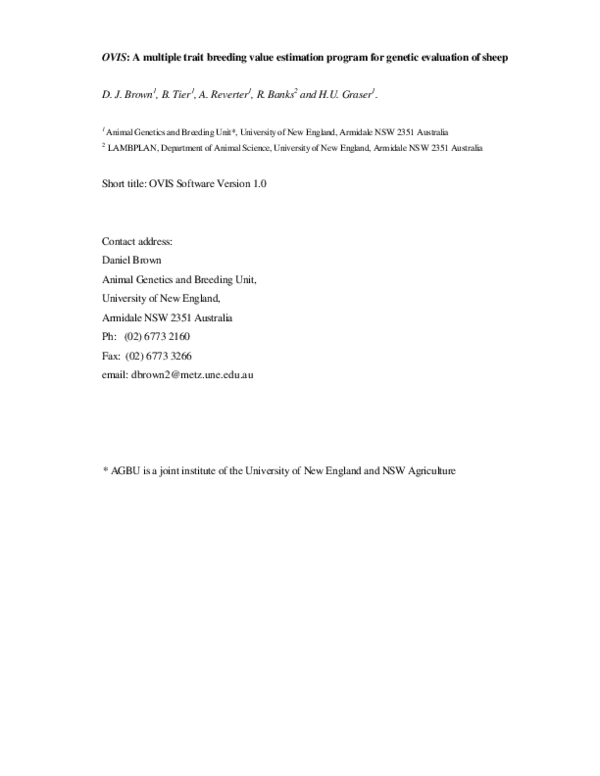 OVIS: A multiple trait breeding value estimation program for genetic evaluation of sheep

D. J. Brown$^1$, B. Tier$^1$, A. Reverter$^1$, R. Banks$^2$ and H.U. Graser$^1$.

$^1$ Animal Genetics and Breeding Unit*, University of New England, Armidale NSW 2351 Australia

$^2$ LAMBPLAN, Department of Animal Science, University of New England, Armidale NSW 2351 Australia

Short title: OVIS Software Version 1.0

Contact address:
Daniel Brown
Animal Genetics and Breeding Unit,
University of New England,
Armidale NSW 2351 Australia
Ph: (02) 6773 2160
Fax: (02) 6773 3266
email: dbrown2@metz.une.edu.au

* AGBU is a joint institute of the University of New England and NSW Agriculture